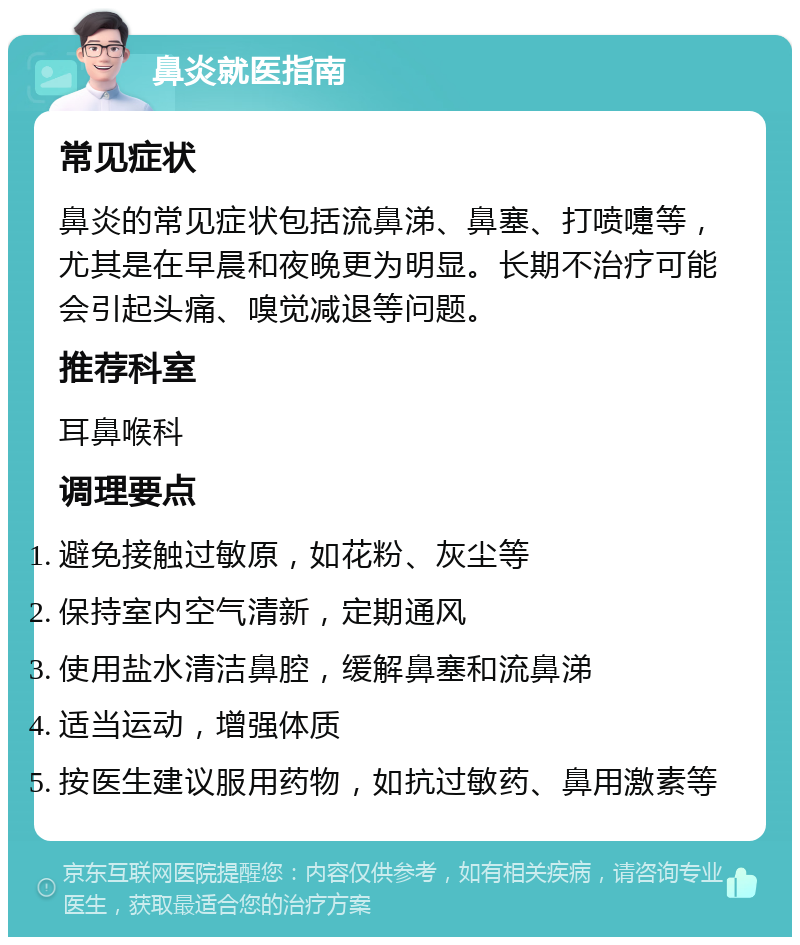 鼻炎就医指南

常见症状

鼻炎的常见症状包括流鼻涕、鼻塞、打喷嚏等，尤其是在早晨和夜晚更为明显。长期不治疗可能会引起头痛、嗅觉减退等问题。

推荐科室

耳鼻喉科

调理要点

1. 避免接触过敏原，如花粉、灰尘等
2. 保持室内空气清新，定期通风
3. 使用盐水清洁鼻腔，缓解鼻塞和流鼻涕
4. 适当运动，增强体质
5. 按医生建议服用药物，如抗过敏药、鼻用激素等

京东互联网医院提醒您：内容仅供参考，如有相关疾病，请咨询专业医生，获取最适合您的治疗方案